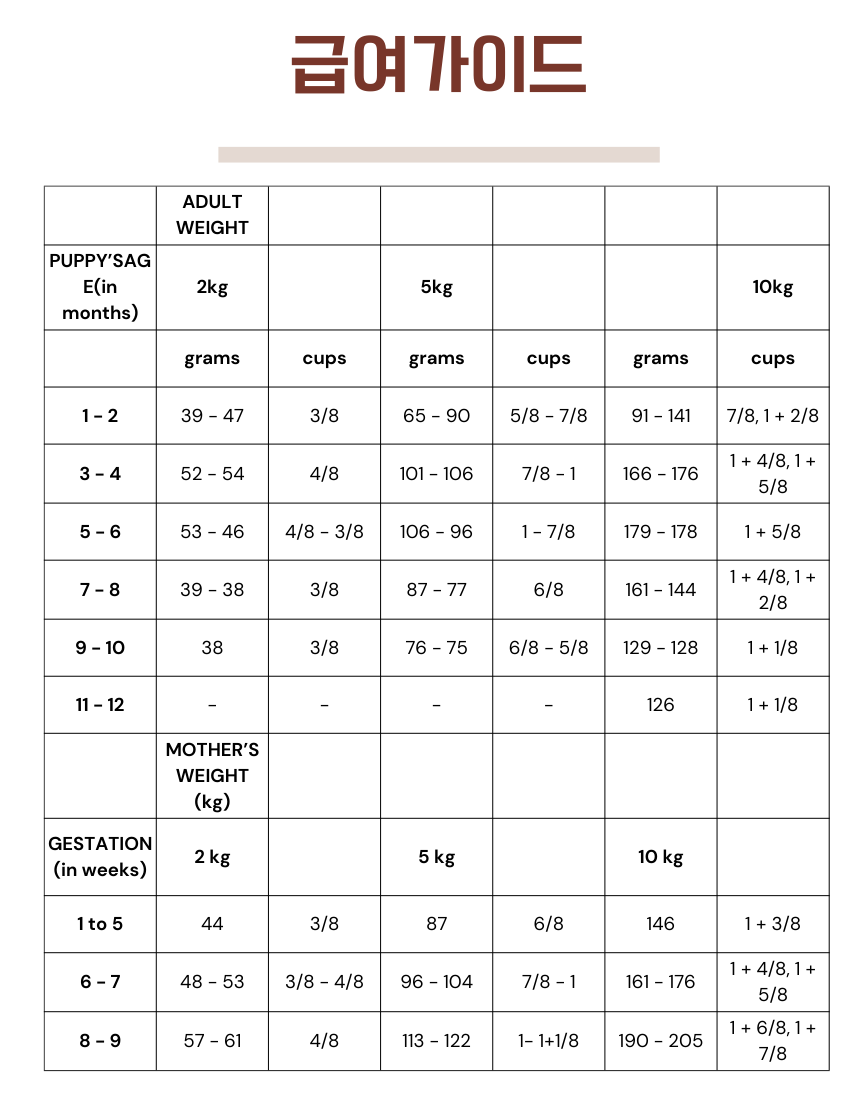 급여가이드

| | ADULT WEIGHT | | | | | |
|---|---|---|---|---|---|---|
| PUPPY'SAGE(in months) | 2kg | | 5kg | | | 10kg |
| | grams | cups | grams | cups | grams | cups |
| 1 - 2 | 39 - 47 | 3/8 | 65 - 90 | 5/8 - 7/8 | 91 - 141 | 7/8, 1 + 2/8 |
| 3 - 4 | 52 - 54 | 4/8 | 101 - 106 | 7/8 - 1 | 166 - 176 | 1 + 4/8, 1 + 5/8 |
| 5 - 6 | 53 - 46 | 4/8 - 3/8 | 106 - 96 | 1 - 7/8 | 179 - 178 | 1 + 5/8 |
| 7 - 8 | 39 - 38 | 3/8 | 87 - 77 | 6/8 | 161 - 144 | 1 + 4/8, 1 + 2/8 |
| 9 - 10 | 38 | 3/8 | 76 - 75 | 6/8 - 5/8 | 129 - 128 | 1 + 1/8 |
| 11 - 12 | - | - | - | - | 126 | 1 + 1/8 |
| | MOTHER'S WEIGHT (kg) | | | | | |
| GESTATION (in weeks) | 2 kg | | 5 kg | | 10 kg | |
| 1 to 5 | 44 | 3/8 | 87 | 6/8 | 146 | 1 + 3/8 |
| 6 - 7 | 48 - 53 | 3/8 - 4/8 | 96 - 104 | 7/8 - 1 | 161 - 176 | 1 + 4/8, 1 + 5/8 |
| 8 - 9 | 57 - 61 | 4/8 | 113 - 122 | 1- 1+1/8 | 190 - 205 | 1 + 6/8, 1 + 7/8 |